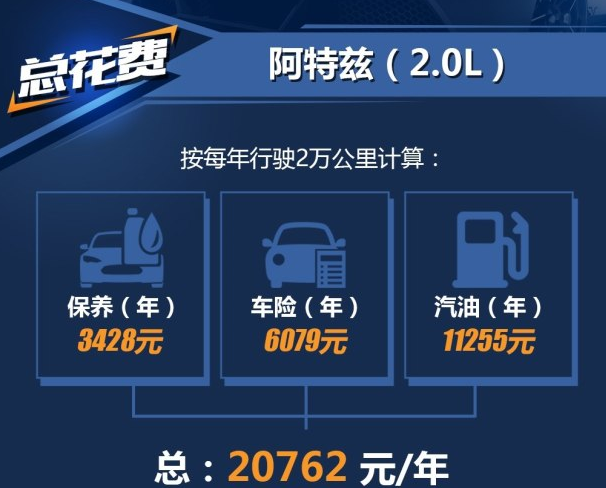 总花费

阿特兹（2.0L）

按每年行驶2万公里计算：

保养（年）
3428元

车险（年）
6079元

汽油（年）
11255元

总：20762 元/年